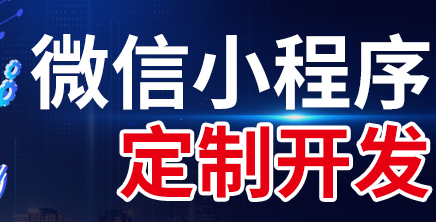 微信小程序
定制开发